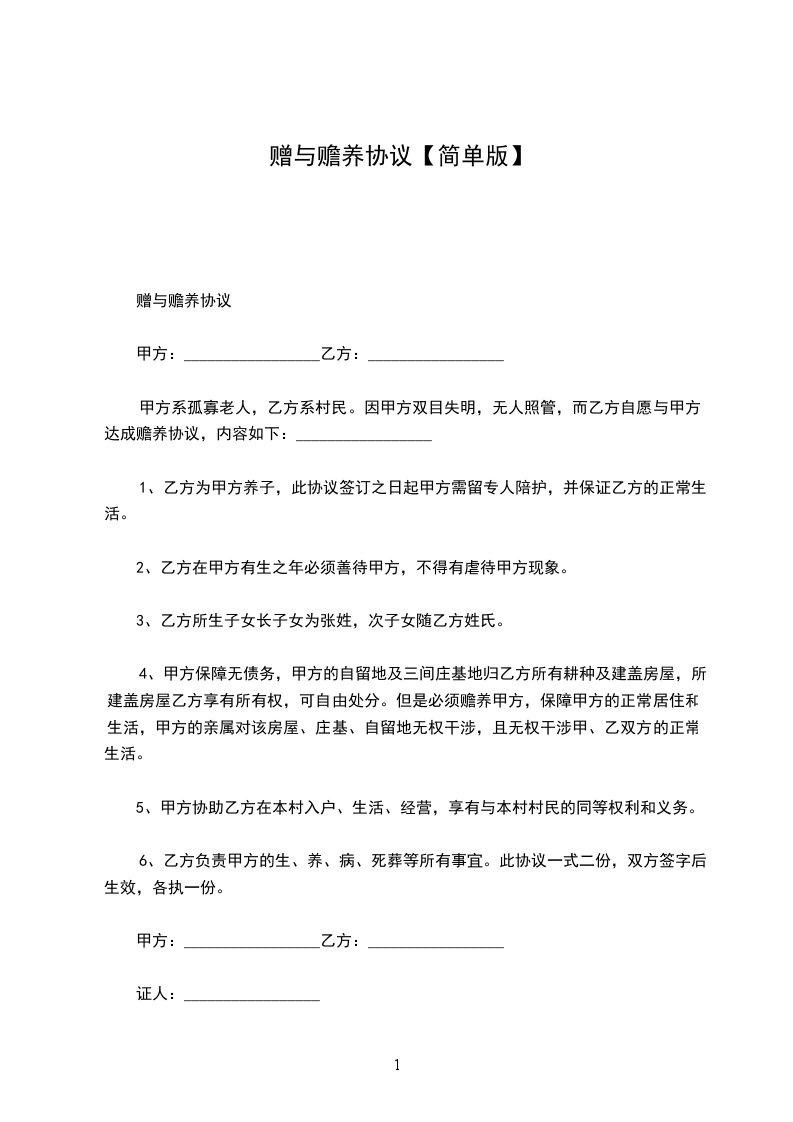 赠与赡养协议【简单版】

赠与赡养协议

甲方：________________乙方：________________

甲方系孤寡老人，乙方系村民。因甲方双目失明，无人照管，而乙方自愿与甲方达成赡养协议，内容如下：________________

1、乙方为甲方养子，此协议签订之日起甲方需留专人陪护，并保证乙方的正常生活。

2、乙方在甲方有生之年必须善待甲方，不得有虐待甲方现象。

3、乙方所生子女长子女为张姓，次子女随乙方姓氏。

4、甲方保障无债务，甲方的自留地及三间庄基地归乙方所有耕种及建盖房屋，所建盖房屋乙方享有所有权，可自由处分。但是必须赡养甲方，保障甲方的正常居住和生活，甲方的亲属对该房屋、庄基、自留地无权干涉，且无权干涉甲、乙双方的正常生活。

5、甲方协助乙方在本村入户、生活、经营，享有与本村村民的同等权利和义务。

6、乙方负责甲方的生、养、病、死葬等所有事宜。此协议一式二份，双方签字后生效，各执一份。

甲方：________________乙方：________________

证人：________________

1